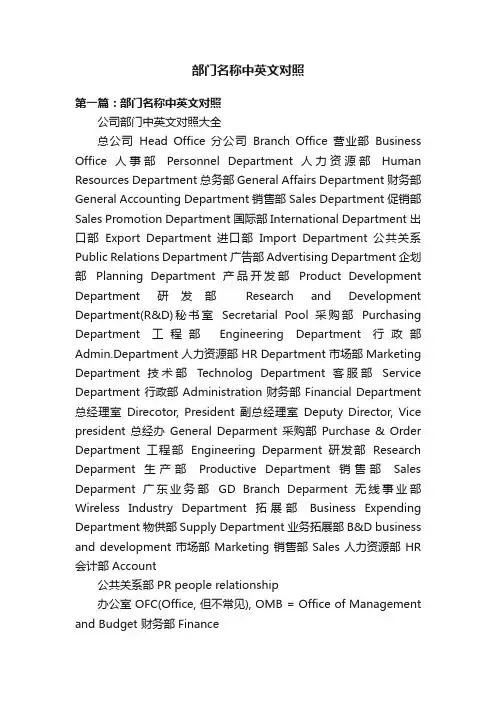 部门名称中英文对照

第一篇：部门名称中英文对照

公司部门中英文对照大全

总公司 Head Office 分公司 Branch Office 营业部 Business Office 人事部 Personnel Department 人力资源部 Human Resources Department 总务部 General Affairs Department 财务部 General Accounting Department 销售部 Sales Department 促销部 Sales Promotion Department 国际部 International Department 出口部 Export Department 进口部 Import Department 公共关系 Public Relations Department 广告部 Advertising Department 企划部 Planning Department 产品开发部 Product Development Department 研发部 Research and Development Department(R&D) 秘书室 Secretarial Pool 采购部 Purchasing Department 工程部 Engineering Department 行政部 Admin.Department 人力资源部 HR Department 市场部 Marketing Department 技术部 Technolog Department 客服部 Service Department 行政部 Administration 财务部 Financial Department 总经理室 Direcotor, President 副总经理室 Deputy Director, Vice president 总经办 General Deparment 采购部 Purchase & Order Department 工程部 Engineering Deparment 研发部 Research Deparment 生产部 Productive Department 销售部 Sales Deparment 广东业务部 GD Branch Deparment 无线事业部 Wireless Industry Department 拓展部 Business Expending Department 物供部 Supply Department 业务拓展部 B&D business and development 市场部 Marketing 销售部 Sales 人力资源部 HR 会计部 Account

公共关系部 PR people relationship

办公室 OFC(Office, 但不常见), OMB = Office of Management and Budget 财务部 Finance